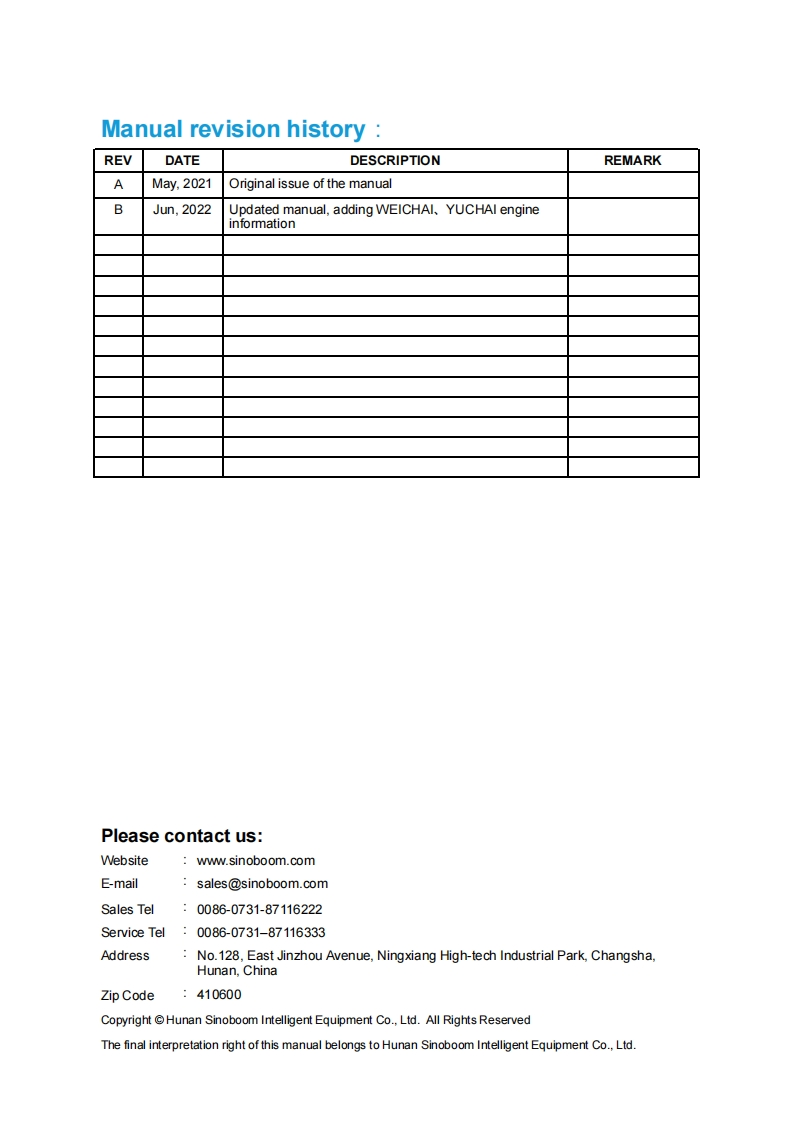 Manual revision history：

| REV | DATE | DESCRIPTION | REMARK |
|---|---|---|---|
| A | May, 2021 | Original issue of the manual | |
| B | Jun, 2022 | Updated manual, adding WEICHAI、YUCHAI engine information | |
| | | | |
| | | | |
| | | | |
| | | | |
| | | | |
| | | | |
| | | | |
| | | | |
| | | | |
| | | | |
| | | | |
| | | | |

Please contact us:

Website : www.sinoboom.com
E-mail : sales@sinoboom.com
Sales Tel : 0086-0731-87116222
Service Tel : 0086-0731–87116333
Address : No.128, East Jinzhou Avenue, Ningxiang High-tech Industrial Park, Changsha, Hunan, China
Zip Code : 410600

Copyright © Hunan Sinoboom Intelligent Equipment Co., Ltd. All Rights Reserved

The final interpretation right of this manual belongs to Hunan Sinoboom Intelligent Equipment Co., Ltd.